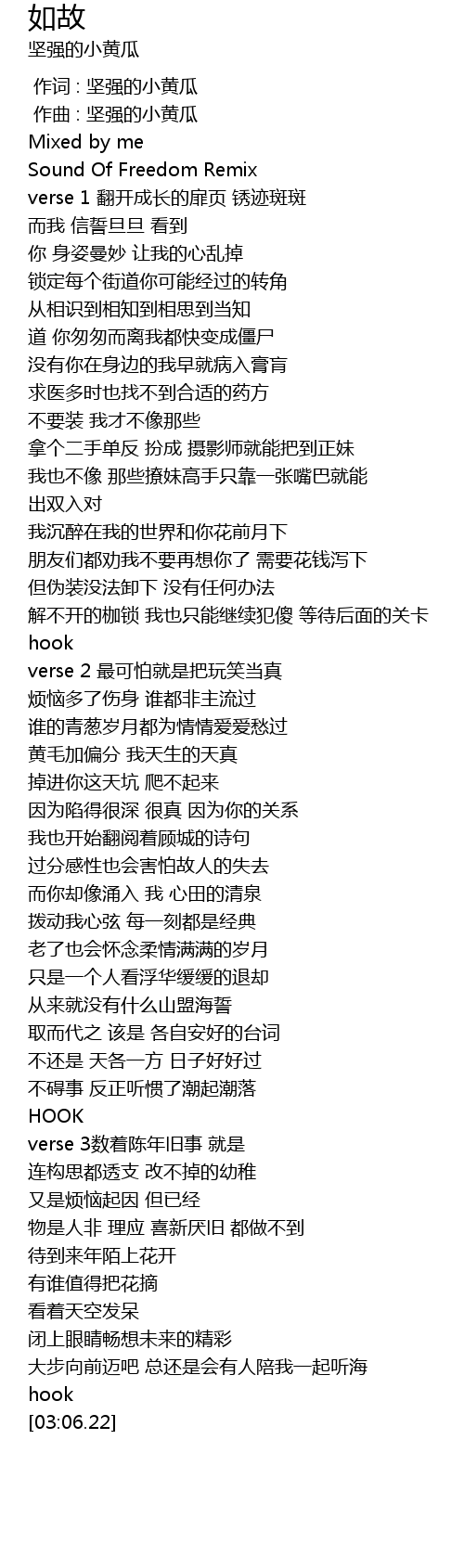 如故
坚强的小黄瓜

作词 : 坚强的小黄瓜
作曲 : 坚强的小黄瓜
Mixed by me
Sound Of Freedom Remix
verse 1 翻开成长的扉页 锈迹斑斑
而我 信誓旦旦 看到
你 身姿曼妙 让我的心乱掉
锁定每个街道你可能经过的转角
从相识到相知到相思到当知
道 你匆匆而离我都快变成僵尸
没有你在身边的我早就病入膏肓
求医多时也找不到合适的药方
不要装 我才不像那些
拿个二手单反 扮成 摄影师就能把到正妹
我也不像 那些撩妹高手只靠一张嘴巴就能
出双入对
我沉醉在我的世界和你花前月下
朋友们都劝我不要再想你了 需要花钱泻下
但伪装没法卸下 没有任何办法
解不开的枷锁 我也只能继续犯傻 等待后面的关卡
hook
verse 2 最可怕就是把玩笑当真
烦恼多了伤身 谁都非主流过
谁的青葱岁月都为情情爱爱愁过
黄毛加偏分 我天生的天真
掉进你这天坑 爬不起来
因为陷得很深 很真 因为你的关系
我也开始翻阅着顾城的诗句
过分感性也会害怕故人的失去
而你却像涌入 我 心田的清泉
拨动我心弦 每一刻都是经典
老了也会怀念柔情满满的岁月
只是一个人看浮华缓缓的退却
从来就没有什么山盟海誓
取而代之 该是 各自安好的台词
不还是 天各一方 日子好好过
不碍事 反正听惯了潮起潮落
HOOK
verse 3数着陈年旧事 就是
连构思都透支 改不掉的幼稚
又是烦恼起因 但已经
物是人非 理应 喜新厌旧 都做不到
待到来年陌上花开
有谁值得把花摘
看着天空发呆
闭上眼睛畅想未来的精彩
大步向前迈吧 总还是会有人陪我一起听海
hook
[03:06.22]